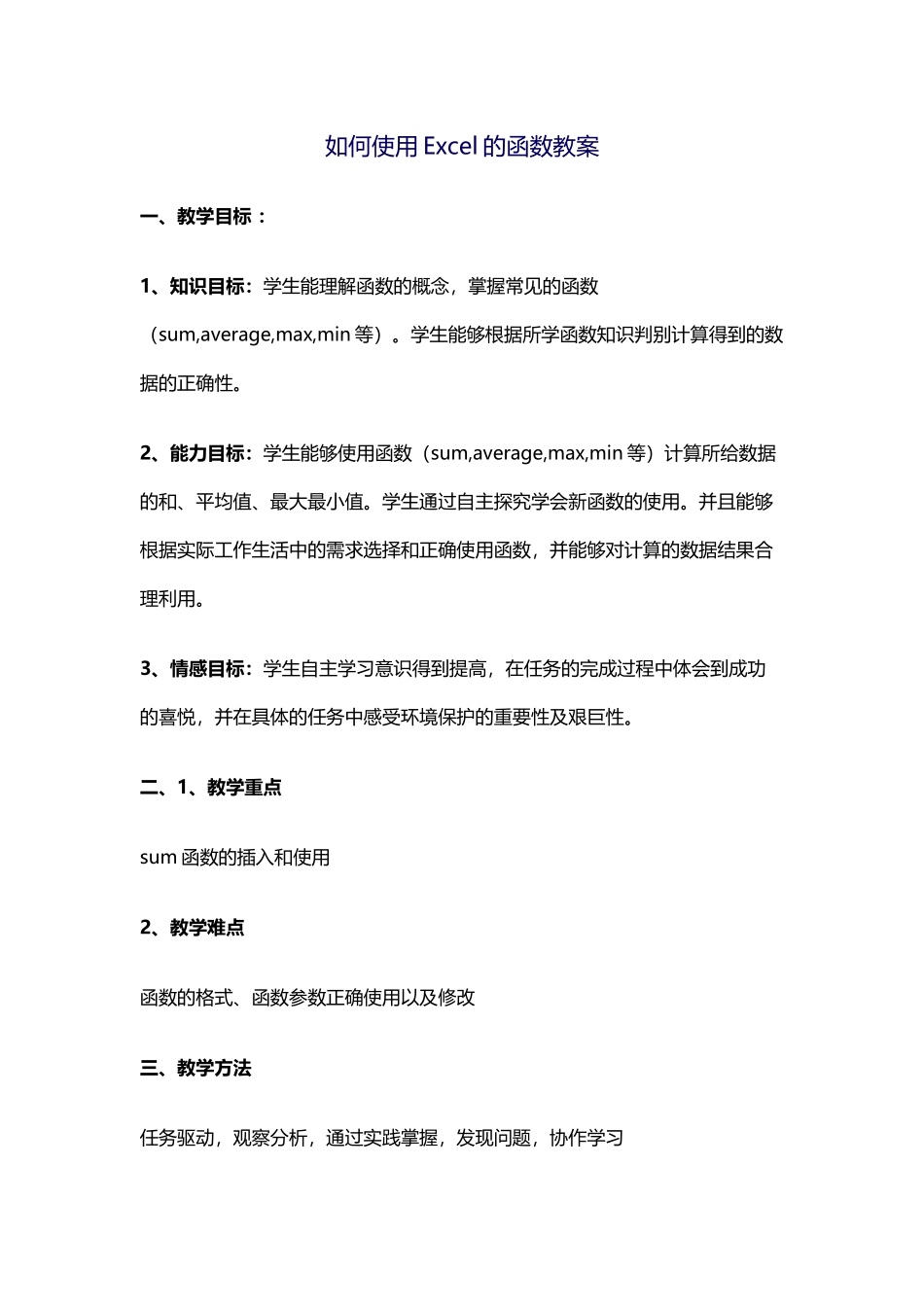 如何使用 Excel 的函数教案

一、教学目标：

1、知识目标：学生能理解函数的概念，掌握常见的函数（sum,average,max,min 等）。学生能够根据所学函数知识判别计算得到的数据的正确性。

2、能力目标：学生能够使用函数（sum,average,max,min 等）计算所给数据的和、平均值、最大最小值。学生通过自主探究学会新函数的使用。并且能够根据实际工作生活中的需求选择和正确使用函数，并能够对计算的数据结果合理利用。

3、情感目标：学生自主学习意识得到提高，在任务的完成过程中体会到成功的喜悦，并在具体的任务中感受环境保护的重要性及艰巨性。

二、1、教学重点

sum 函数的插入和使用

2、教学难点

函数的格式、函数参数正确使用以及修改

三、教学方法

任务驱动，观察分析，通过实践掌握，发现问题，协作学习